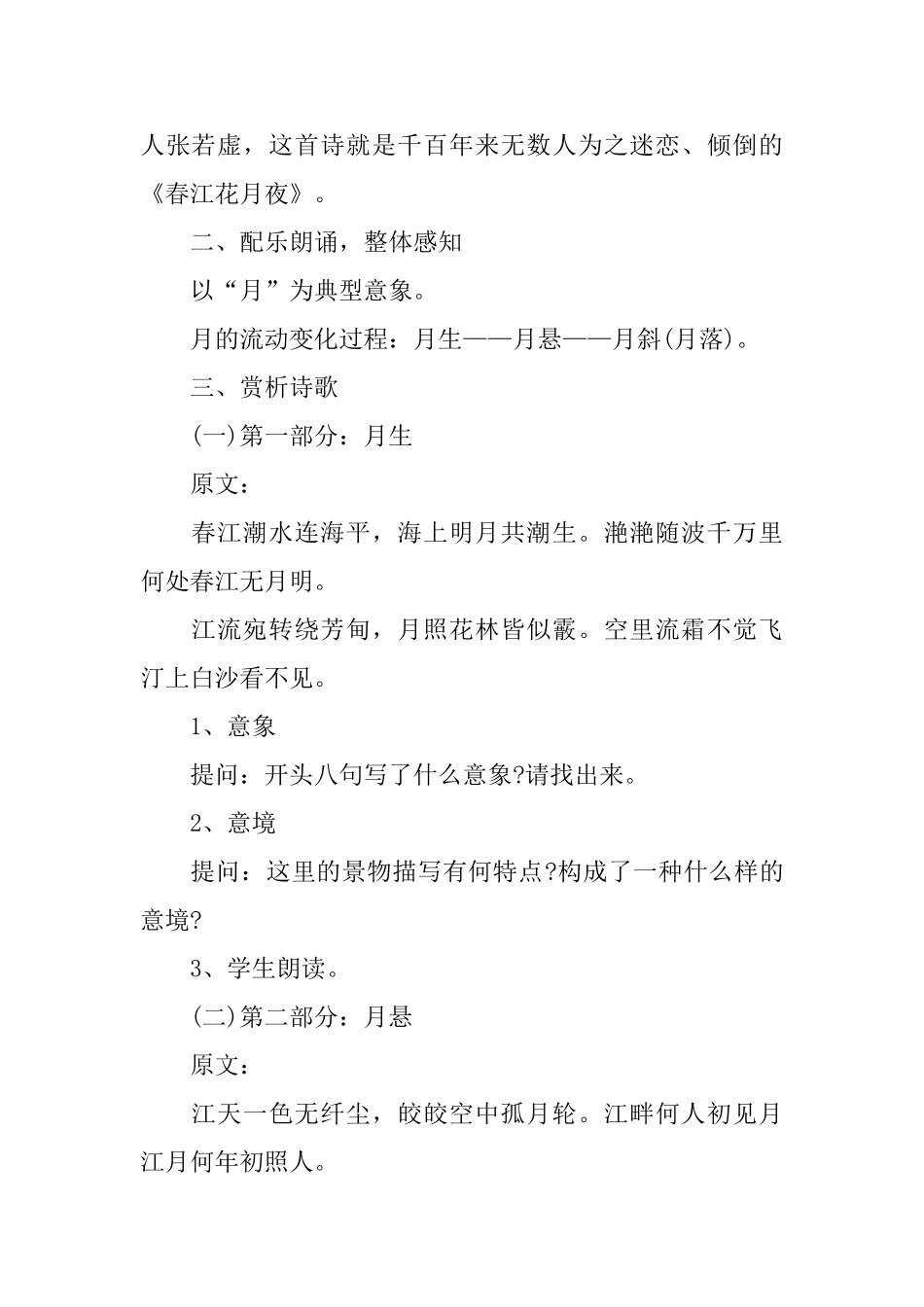 人张若虚，这首诗就是千百年来无数人为之迷恋、倾倒的《春江花月夜》。

二、配乐朗诵，整体感知

以“月”为典型意象。

月的流动变化过程：月生——月悬——月斜(月落)。

三、赏析诗歌

(一)第一部分：月生

原文：

春江潮水连海平，海上明月共潮生。滟滟随波千万里何处春江无月明。

江流宛转绕芳甸，月照花林皆似霰。空里流霜不觉飞汀上白沙看不见。

1、意象

提问：开头八句写了什么意象?请找出来。

2、意境

提问：这里的景物描写有何特点?构成了一种什么样的意境?

3、学生朗读。

(二)第二部分：月悬

原文：

江天一色无纤尘，皎皎空中孤月轮。江畔何人初见月江月何年初照人。